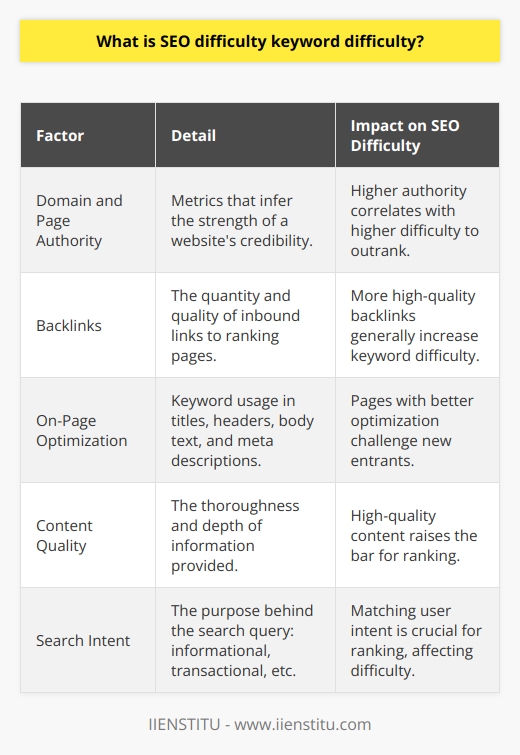 What is SEO difficulty keyword difficulty?

| Factor | Detail | Impact on SEO Difficulty |
|---|---|---|
| Domain and Page Authority | Metrics that infer the strength of a website's credibility. | Higher authority correlates with higher difficulty to outrank. |
| Backlinks | The quantity and quality of inbound links to ranking pages. | More high-quality backlinks generally increase keyword difficulty. |
| On-Page Optimization | Keyword usage in titles, headers, body text, and meta descriptions. | Pages with better optimization challenge new entrants. |
| Content Quality | The thoroughness and depth of information provided. | High-quality content raises the bar for ranking. |
| Search Intent | The purpose behind the search query: informational, transactional, etc. | Matching user intent is crucial for ranking, affecting difficulty. |

IIENSTITU - www.iienstitu.com